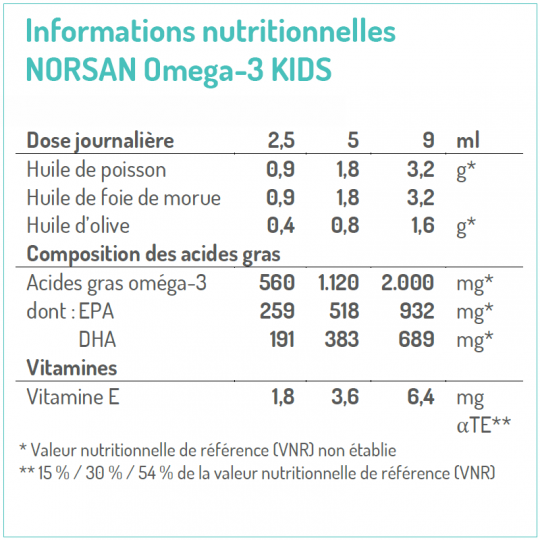 Informations nutritionnelles
NORSAN Omega-3 KIDS

| Dose journalière | 2,5 | 5 | 9 | ml |
|---|---|---|---|---|
| Huile de poisson | 0,9 | 1,8 | 3,2 | g* |
| Huile de foie de morue | 0,9 | 1,8 | 3,2 | |
| Huile d'olive | 0,4 | 0,8 | 1,6 | g* |
| Composition des acides gras | | | | |
| Acides gras oméga-3 | 560 | 1.120 | 2.000 | mg* |
| dont : EPA | 259 | 518 | 932 | mg* |
| DHA | 191 | 383 | 689 | mg* |
| Vitamines | | | | |
| Vitamine E | 1,8 | 3,6 | 6,4 | mg αTE** |

* Valeur nutritionnelle de référence (VNR) non établie
** 15 % / 30 % / 54 % de la valeur nutritionnelle de référence (VNR)